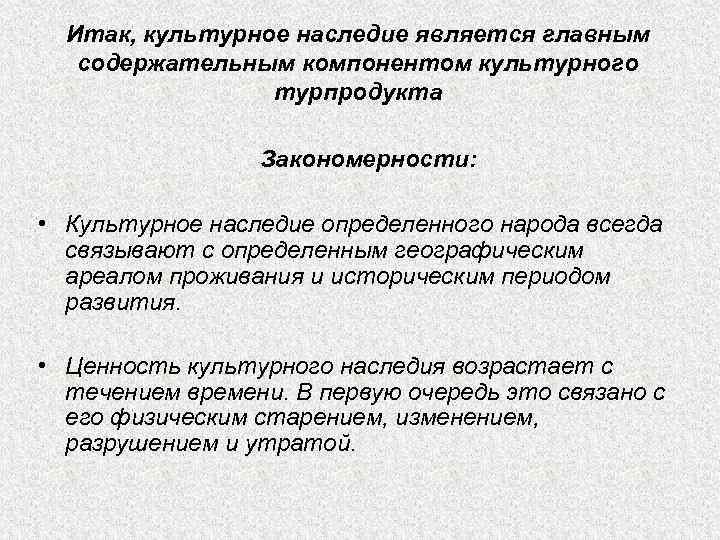 Итак, культурное наследие является главным содержательным компонентом культурного турпродукта

Закономерности:

• Культурное наследие определенного народа всегда связывают с определенным географическим ареалом проживания и историческим периодом развития.

• Ценность культурного наследия возрастает с течением времени. В первую очередь это связано с его физическим старением, изменением, разрушением и утратой.